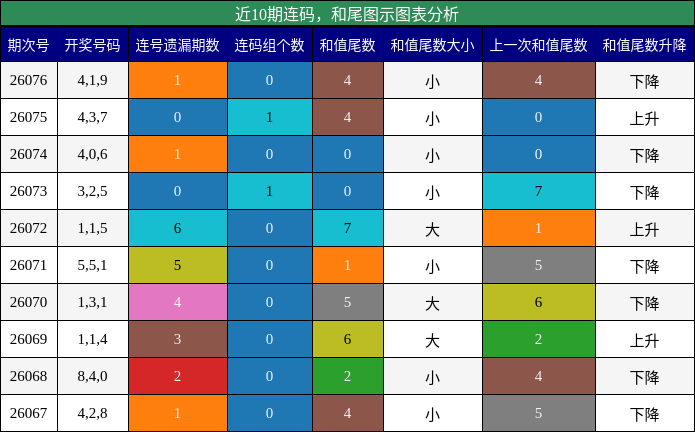 近10期连码，和尾图示图表分析

| 期次号 | 开奖号码 | 连号遗漏期数 | 连码组个数 | 和值尾数 | 和值尾数大小 | 上一次和值尾数 | 和值尾数升降 |
|---|---|---|---|---|---|---|---|
| 26076 | 4,1,9 | 1 | 0 | 4 | 小 | 4 | 下降 |
| 26075 | 4,3,7 | 0 | 1 | 4 | 小 | 0 | 上升 |
| 26074 | 4,0,6 | 1 | 0 | 0 | 小 | 0 | 下降 |
| 26073 | 3,2,5 | 0 | 1 | 0 | 小 | 7 | 下降 |
| 26072 | 1,1,5 | 6 | 0 | 7 | 大 | 1 | 上升 |
| 26071 | 5,5,1 | 5 | 0 | 1 | 小 | 5 | 下降 |
| 26070 | 1,3,1 | 4 | 0 | 5 | 大 | 6 | 下降 |
| 26069 | 1,1,4 | 3 | 0 | 6 | 大 | 2 | 上升 |
| 26068 | 8,4,0 | 2 | 0 | 2 | 小 | 4 | 下降 |
| 26067 | 4,2,8 | 1 | 0 | 4 | 小 | 5 | 下降 |